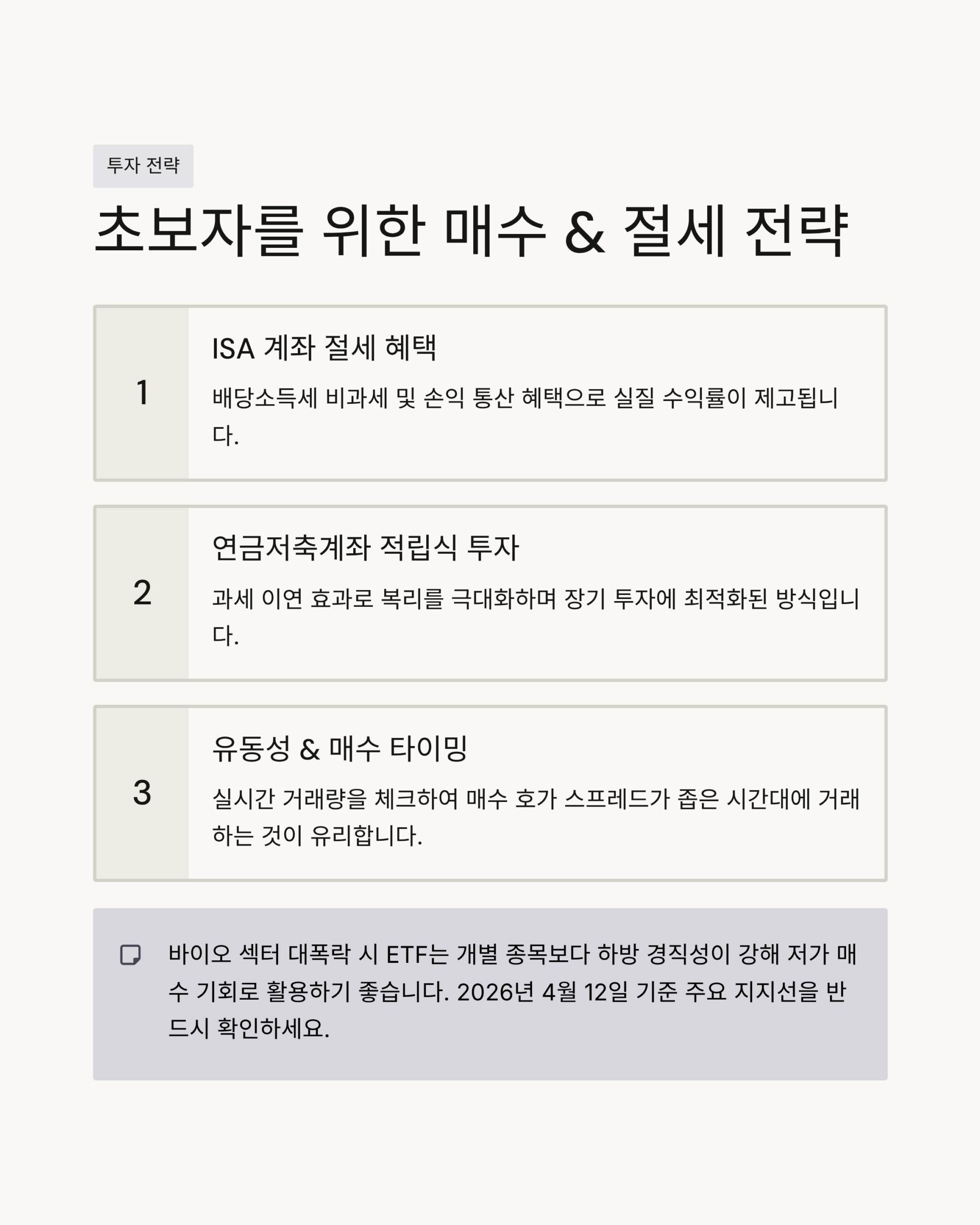 투자 전략

초보자를 위한 매수 & 절세 전략

1

ISA 계좌 절세 혜택

배당소득세 비과세 및 손익 통산 혜택으로 실질 수익률이 제고됩니다.

2

연금저축계좌 적립식 투자

과세 이연 효과로 복리를 극대화하며 장기 투자에 최적화된 방식입니다.

3

유동성 & 매수 타이밍

실시간 거래량을 체크하여 매수 호가 스프레드가 좁은 시간대에 거래하는 것이 유리합니다.

바이오 섹터 대폭락 시 ETF는 개별 종목보다 하방 경직성이 강해 저가 매수 기회로 활용하기 좋습니다. 2026년 4월 12일 기준 주요 지지선을 반드시 확인하세요.